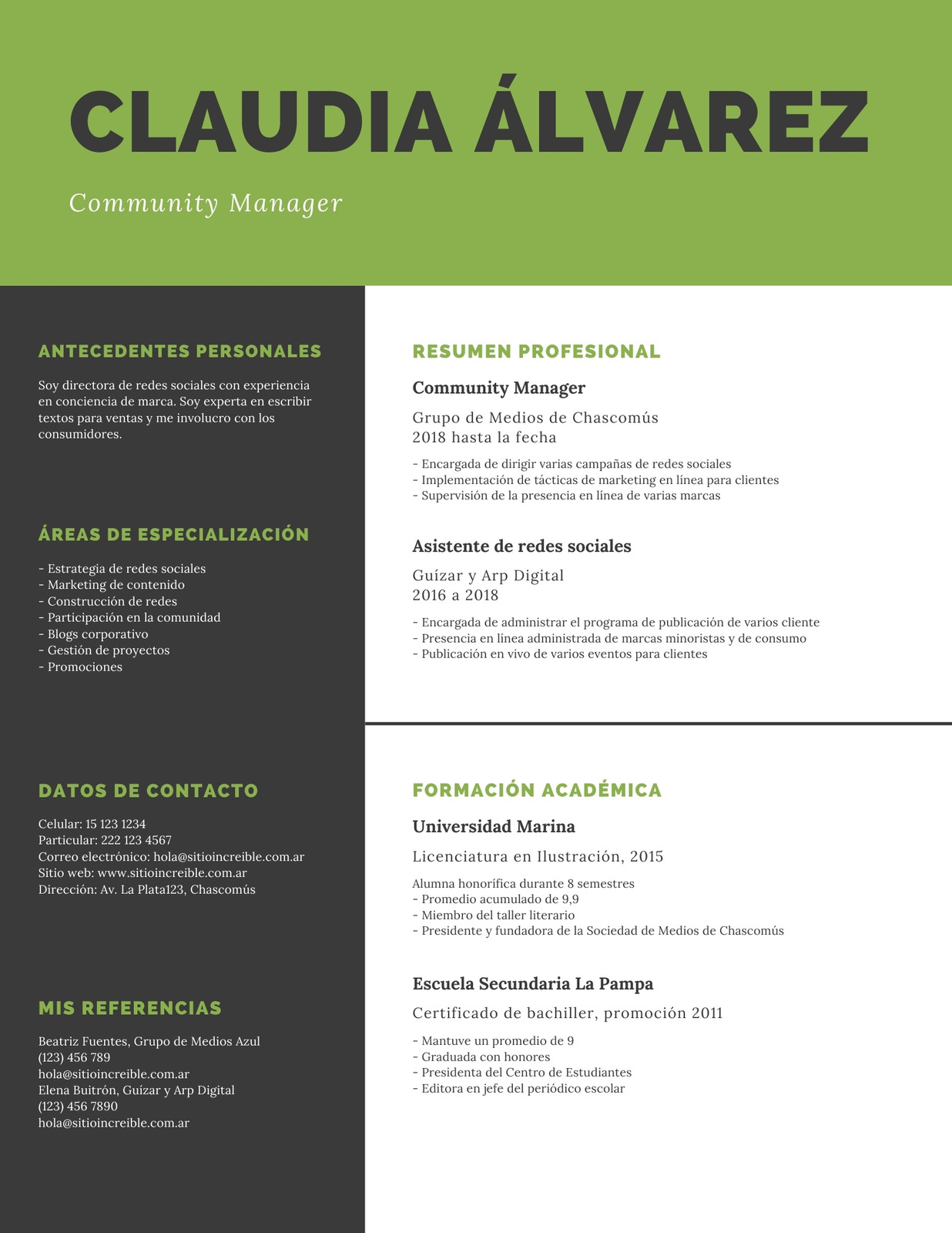 CLAUDIA ÁLVAREZ

Community Manager

ANTECEDENTES PERSONALES

Soy directora de redes sociales con experiencia en conciencia de marca. Soy experta en escribir textos para ventas y me involucro con los consumidores.

ÁREAS DE ESPECIALIZACIÓN

- Estrategia de redes sociales
- Marketing de contenido
- Construcción de redes
- Participación en la comunidad
- Blogs corporativo
- Gestión de proyectos
- Promociones

DATOS DE CONTACTO

Celular: 15 123 1234
Particular: 222 123 4567
Correo electrónico: hola@sitioincreible.com.ar
Sitio web: www.sitioincreible.com.ar
Dirección: Av. La Plata123, Chascomús

MIS REFERENCIAS

Beatriz Fuentes, Grupo de Medios Azul
(123) 456 789
hola@sitioincreible.com.ar
Elena Buitrón, Guízar y Arp Digital
(123) 456 7890
hola@sitioincreible.com.ar

RESUMEN PROFESIONAL

Community Manager

Grupo de Medios de Chascomús
2018 hasta la fecha

- Encargada de dirigir varias campañas de redes sociales
- Implementación de tácticas de marketing en línea para clientes
- Supervisión de la presencia en línea de varias marcas

Asistente de redes sociales

Guízar y Arp Digital
2016 a 2018

- Encargada de administrar el programa de publicación de varios cliente
- Presencia en línea administrada de marcas minoristas y de consumo
- Publicación en vivo de varios eventos para clientes

FORMACIÓN ACADÉMICA

Universidad Marina

Licenciatura en Ilustración, 2015

Alumna honorífica durante 8 semestres
- Promedio acumulado de 9,9
- Miembro del taller literario
- Presidente y fundadora de la Sociedad de Medios de Chascomús

Escuela Secundaria La Pampa

Certificado de bachiller, promoción 2011

- Mantuve un promedio de 9
- Graduada con honores
- Presidenta del Centro de Estudiantes
- Editora en jefe del periódico escolar